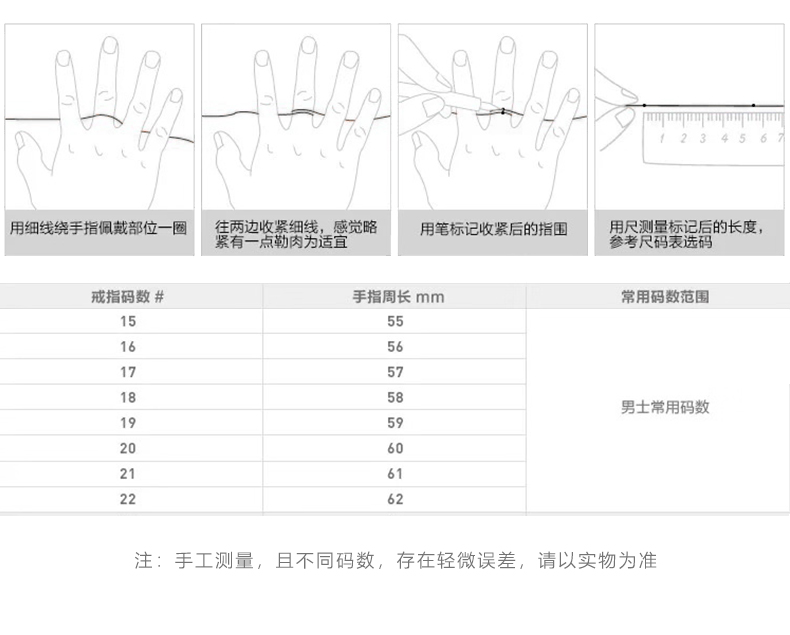 1 2 3 4 5 6 7

用细线绕手指佩戴部位一圈

往两边收紧细线，感觉略紧有一点勒肉为适宜

用笔标记收紧后的指围

用尺测量标记后的长度，参考尺码表选码

| 戒指码数 # | 手指周长 mm | 常用码数范围 |
|---|---|---|
| 15 | 55 | 男士常用码数 |
| 16 | 56 | |
| 17 | 57 | |
| 18 | 58 | |
| 19 | 59 | |
| 20 | 60 | |
| 21 | 61 | |
| 22 | 62 | |

注：手工测量，且不同码数，存在轻微误差，请以实物为准